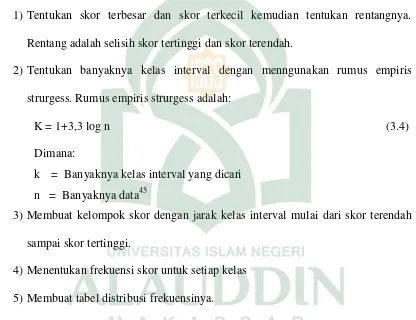 1) Tentukan skor terbesar dan skor terkecil kemudian tentukan rentangnya. Rentang adalah selisih skor tertinggi dan skor terendah.

2) Tentukan banyaknya kelas interval dengan menngunakan rumus empiris strurgess. Rumus empiris strurgess adalah:

$K = 1+3,3 \log n$ (3.4)

Dimana:

k = Banyaknya kelas interval yang dicari

n = Banyaknya data$^{45}$

3) Membuat kelompok skor dengan jarak kelas interval mulai dari skor terendah sampai skor tertinggi.

4) Menentukan frekuensi skor untuk setiap kelas

5) Membuat tabel distribusi frekuensinya.

1965

UNIVERSITAS ISLAM NEGERI

ALAUDDIN

M A K A S S A R